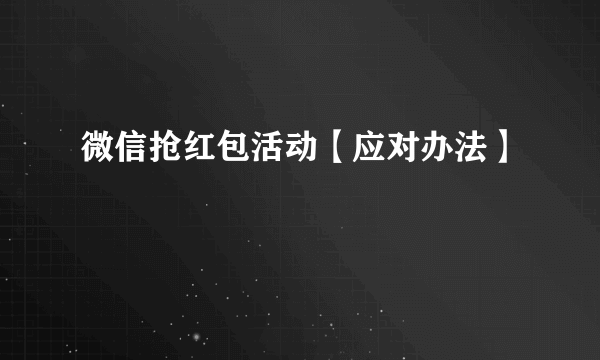 微信抢红包活动【应对办法】